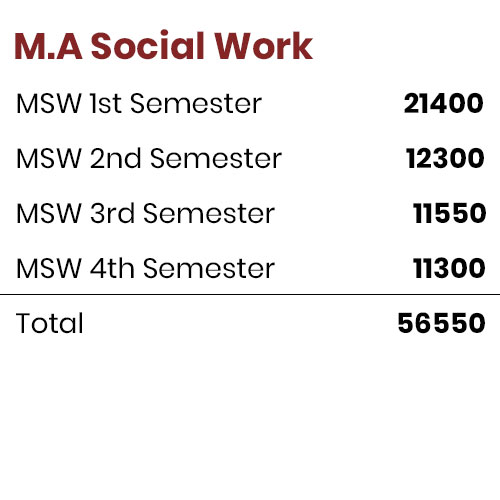 M.A Social Work

| | |
|---|---|
| MSW 1st Semester | 21400 |
| MSW 2nd Semester | 12300 |
| MSW 3rd Semester | 11550 |
| MSW 4th Semester | 11300 |
| Total | 56550 |